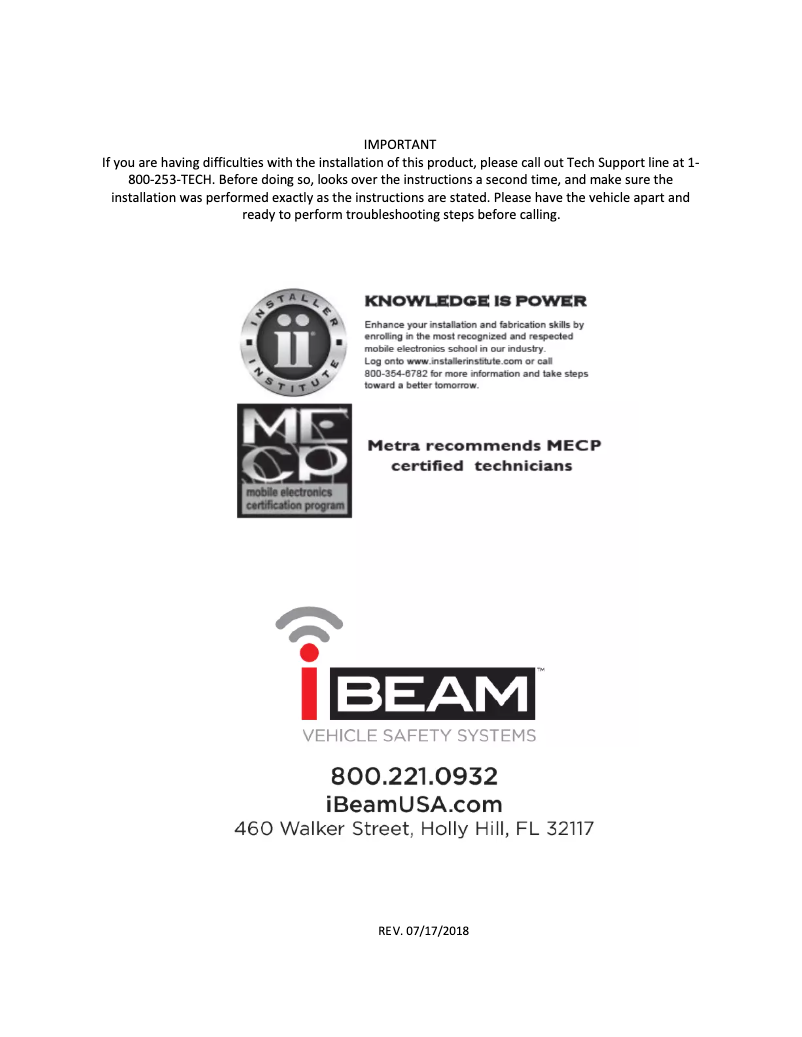 IMPORTANT
If you are having difficulties with the installation of this product, please call out Tech Support line at 1-800-253-TECH. Before doing so, looks over the instructions a second time, and make sure the installation was performed exactly as the instructions are stated. Please have the vehicle apart and ready to perform troubleshooting steps before calling.

INSTALLER INSTITUTE
ii

KNOWLEDGE IS POWER
Enhance your installation and fabrication skills by enrolling in the most recognized and respected mobile electronics school in our industry. Log onto www.installerinstitute.com or call 800-354-6782 for more information and take steps toward a better tomorrow.

MECP
mobile electronics certification program

Metra recommends MECP certified technicians

iBEAM™
VEHICLE SAFETY SYSTEMS

800.221.0932
iBeamUSA.com
460 Walker Street, Holly Hill, FL 32117

REV. 07/17/2018